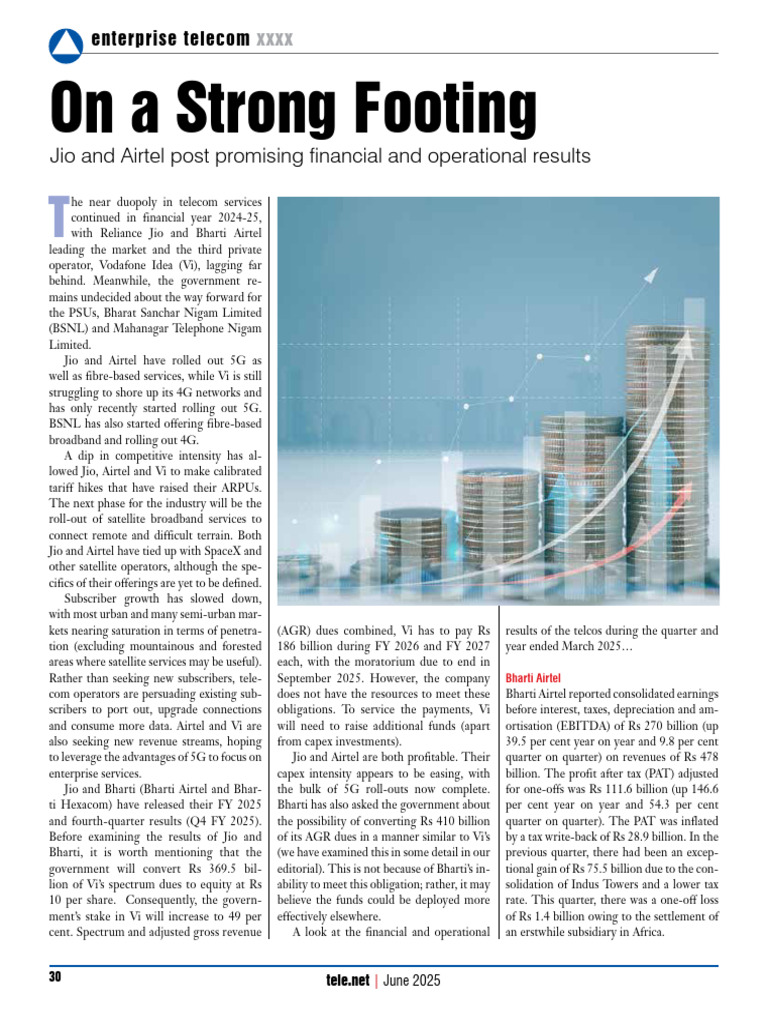 enterprise telecom xxxx

On a Strong Footing

Jio and Airtel post promising financial and operational results

The near duopoly in telecom services continued in financial year 2024-25, with Reliance Jio and Bharti Airtel leading the market and the third private operator, Vodafone Idea (Vi), lagging far behind. Meanwhile, the government remains undecided about the way forward for the PSUs, Bharat Sanchar Nigam Limited (BSNL) and Mahanagar Telephone Nigam Limited.

Jio and Airtel have rolled out 5G as well as fibre-based services, while Vi is still struggling to shore up its 4G networks and has only recently started rolling out 5G. BSNL has also started offering fibre-based broadband and rolling out 4G.

A dip in competitive intensity has allowed Jio, Airtel and Vi to make calibrated tariff hikes that have raised their ARPUs. The next phase for the industry will be the roll-out of satellite broadband services to connect remote and difficult terrain. Both Jio and Airtel have tied up with SpaceX and other satellite operators, although the specifics of their offerings are yet to be defined.

Subscriber growth has slowed down, with most urban and many semi-urban markets nearing saturation in terms of penetration (excluding mountainous and forested areas where satellite services may be useful). Rather than seeking new subscribers, telecom operators are persuading existing subscribers to port out, upgrade connections and consume more data. Airtel and Vi are also seeking new revenue streams, hoping to leverage the advantages of 5G to focus on enterprise services.

Jio and Bharti (Bharti Airtel and Bharti Hexacom) have released their FY 2025 and fourth-quarter results (Q4 FY 2025). Before examining the results of Jio and Bharti, it is worth mentioning that the government will convert Rs 369.5 billion of Vi's spectrum dues to equity at Rs 10 per share. Consequently, the government's stake in Vi will increase to 49 per cent. Spectrum and adjusted gross revenue (AGR) dues combined, Vi has to pay Rs 186 billion during FY 2026 and FY 2027 each, with the moratorium due to end in September 2025. However, the company does not have the resources to meet these obligations. To service the payments, Vi will need to raise additional funds (apart from capex investments).

Jio and Airtel are both profitable. Their capex intensity appears to be easing, with the bulk of 5G roll-outs now complete. Bharti has also asked the government about the possibility of converting Rs 410 billion of its AGR dues in a manner similar to Vi's (we have examined this in some detail in our editorial). This is not because of Bharti's inability to meet this obligation; rather, it may believe the funds could be deployed more effectively elsewhere.

A look at the financial and operational results of the telcos during the quarter and year ended March 2025…

Bharti Airtel

Bharti Airtel reported consolidated earnings before interest, taxes, depreciation and amortisation (EBITDA) of Rs 270 billion (up 39.5 per cent year on year and 9.8 per cent quarter on quarter) on revenues of Rs 478 billion. The profit after tax (PAT) adjusted for one-offs was Rs 111.6 billion (up 146.6 per cent year on year and 54.3 per cent quarter on quarter). The PAT was inflated by a tax write-back of Rs 28.9 billion. In the previous quarter, there had been an exceptional gain of Rs 75.5 billion due to the consolidation of Indus Towers and a lower tax rate. This quarter, there was a one-off loss of Rs 1.4 billion owing to the settlement of an erstwhile subsidiary in Africa.

30

tele.net | June 2025